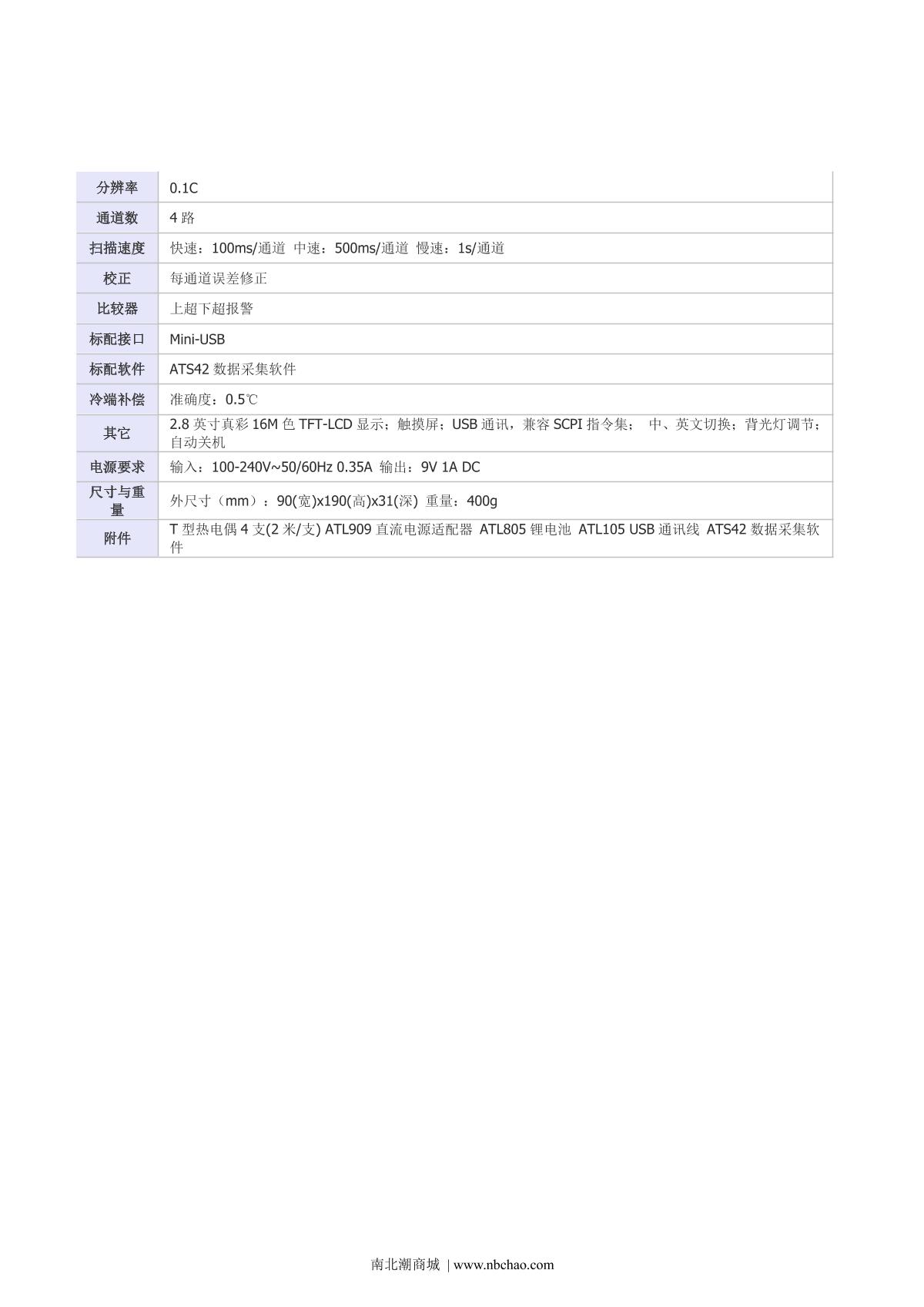 | 分辨率 | 0.1C |
|---|---|
| 通道数 | 4路 |
| 扫描速度 | 快速：100ms/通道 中速：500ms/通道 慢速：1s/通道 |
| 校正 | 每通道误差修正 |
| 比较器 | 上超下超报警 |
| 标配接口 | Mini-USB |
| 标配软件 | ATS42数据采集软件 |
| 冷端补偿 | 准确度：0.5℃ |
| 其它 | 2.8英寸真彩16M色TFT-LCD显示；触摸屏；USB通讯，兼容SCPI指令集； 中、英文切换；背光灯调节；自动关机 |
| 电源要求 | 输入：100-240V~50/60Hz 0.35A 输出：9V 1A DC |
| 尺寸与重量 | 外尺寸（mm）：90(宽)x190(高)x31(深) 重量：400g |
| 附件 | T型热电偶4支(2米/支) ATL909直流电源适配器 ATL805锂电池 ATL105 USB通讯线 ATS42数据采集软件 |

南北潮商城 | www.nbchao.com